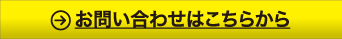 お問い合わせはこちらから